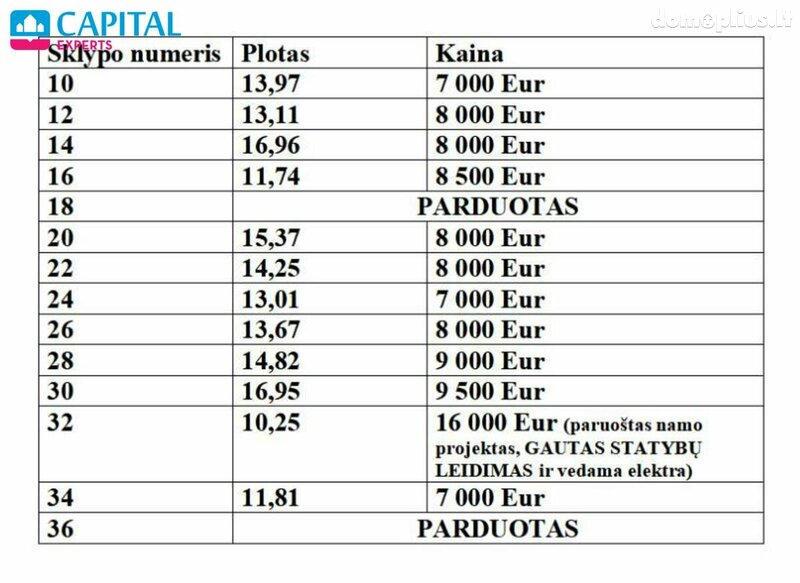 CAPITAL EXPERTS

domoplius.lt

| Sklypo numeris | Plotas | Kaina |
|---|---|---|
| 10 | 13,97 | 7 000 Eur |
| 12 | 13,11 | 8 000 Eur |
| 14 | 16,96 | 8 000 Eur |
| 16 | 11,74 | 8 500 Eur |
| 18 | PARDUOTAS | |
| 20 | 15,37 | 8 000 Eur |
| 22 | 14,25 | 8 000 Eur |
| 24 | 13,01 | 7 000 Eur |
| 26 | 13,67 | 8 000 Eur |
| 28 | 14,82 | 9 000 Eur |
| 30 | 16,95 | 9 500 Eur |
| 32 | 10,25 | 16 000 Eur (paruoštas namo projektas, GAUTAS STATYBŲ LEIDIMAS ir vedama elektra) |
| 34 | 11,81 | 7 000 Eur |
| 36 | PARDUOTAS | |